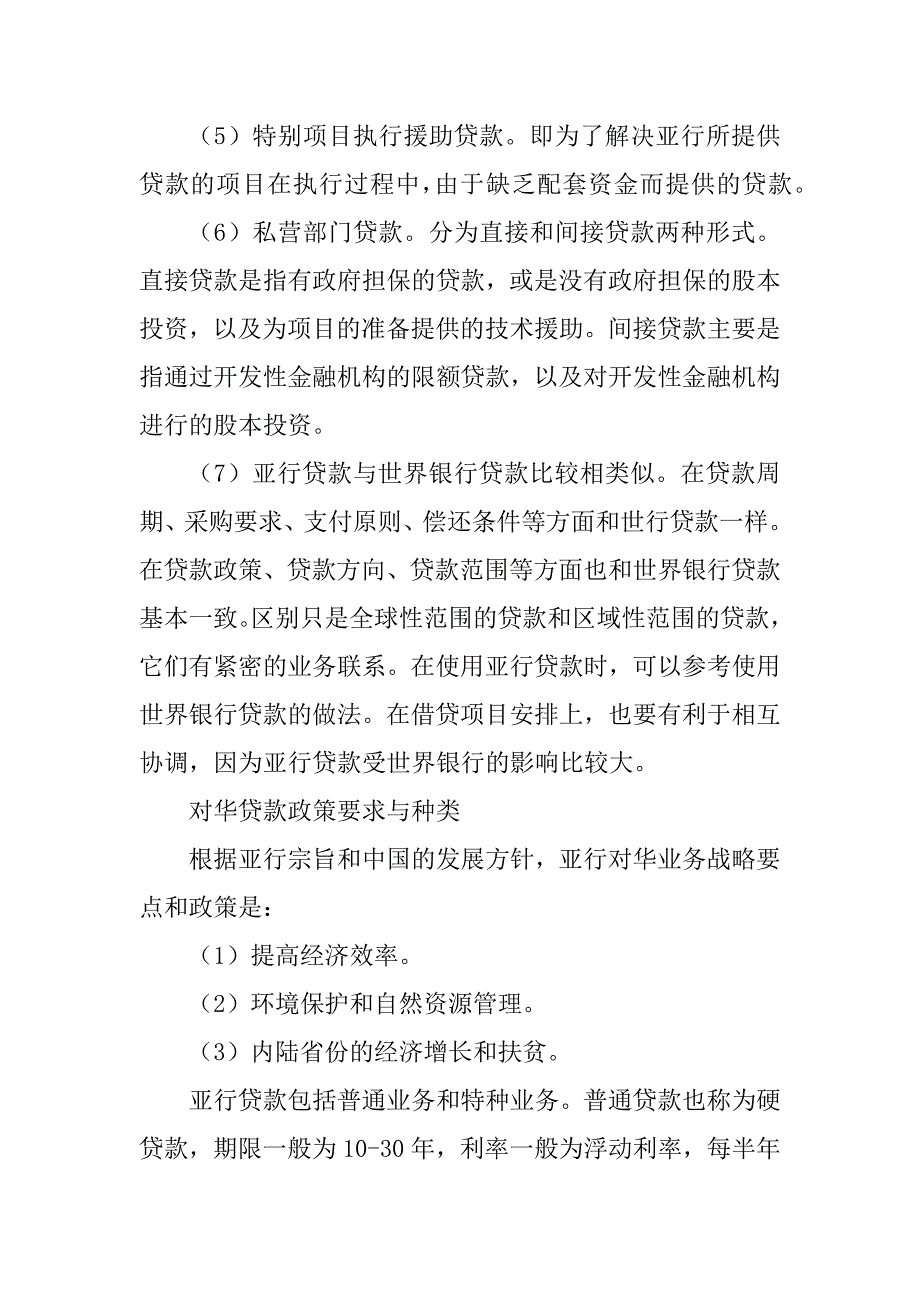 （5）特别项目执行援助贷款。即为了解决亚行所提供贷款的项目在执行过程中，由于缺乏配套资金而提供的贷款。

（6）私营部门贷款。分为直接和间接贷款两种形式。直接贷款是指有政府担保的贷款，或是没有政府担保的股本投资，以及为项目的准备提供的技术援助。间接贷款主要是指通过开发性金融机构的限额贷款，以及对开发性金融机构进行的股本投资。

（7）亚行贷款与世界银行贷款比较相类似。在贷款周期、采购要求、支付原则、偿还条件等方面和世行贷款一样。在贷款政策、贷款方向、贷款范围等方面也和世界银行贷款基本一致。区别只是全球性范围的贷款和区域性范围的贷款，它们有紧密的业务联系。在使用亚行贷款时，可以参考使用世界银行贷款的做法。在借贷项目安排上，也要有利于相互协调，因为亚行贷款受世界银行的影响比较大。

对华贷款政策要求与种类

根据亚行宗旨和中国的发展方针，亚行对华业务战略要点和政策是：

（1）提高经济效率。

（2）环境保护和自然资源管理。

（3）内陆省份的经济增长和扶贫。

亚行贷款包括普通业务和特种业务。普通贷款也称为硬贷款，期限一般为 10-30 年，利率一般为浮动利率，每半年